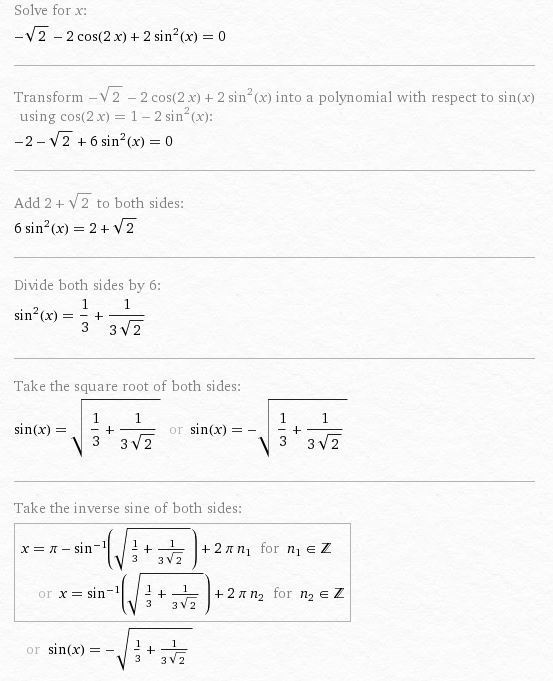 Solve for $x$:

$-\sqrt{2} - 2\cos(2x) + 2\sin^2(x) = 0$

Transform $-\sqrt{2} - 2\cos(2x) + 2\sin^2(x)$ into a polynomial with respect to $\sin(x)$ using $\cos(2x) = 1 - 2\sin^2(x)$:

$-2 - \sqrt{2} + 6\sin^2(x) = 0$

Add $2 + \sqrt{2}$ to both sides:

$6\sin^2(x) = 2 + \sqrt{2}$

Divide both sides by 6:

$\sin^2(x) = \frac{1}{3} + \frac{1}{3\sqrt{2}}$

Take the square root of both sides:

$\sin(x) = \sqrt{\frac{1}{3} + \frac{1}{3\sqrt{2}}}$ or $\sin(x) = -\sqrt{\frac{1}{3} + \frac{1}{3\sqrt{2}}}$

Take the inverse sine of both sides:

$x = \pi - \sin^{-1}\left(\sqrt{\frac{1}{3} + \frac{1}{3\sqrt{2}}}\right) + 2\pi n_1$ for $n_1 \in \mathbb{Z}$

or $x = \sin^{-1}\left(\sqrt{\frac{1}{3} + \frac{1}{3\sqrt{2}}}\right) + 2\pi n_2$ for $n_2 \in \mathbb{Z}$

or $\sin(x) = -\sqrt{\frac{1}{3} + \frac{1}{3\sqrt{2}}}$